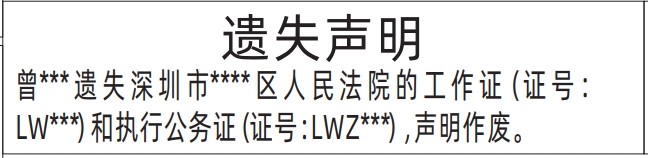 遗失声明

曾***遗失深圳市****区人民法院的工作证(证号:LW***)和执行公务证(证号:LWZ***),声明作废。